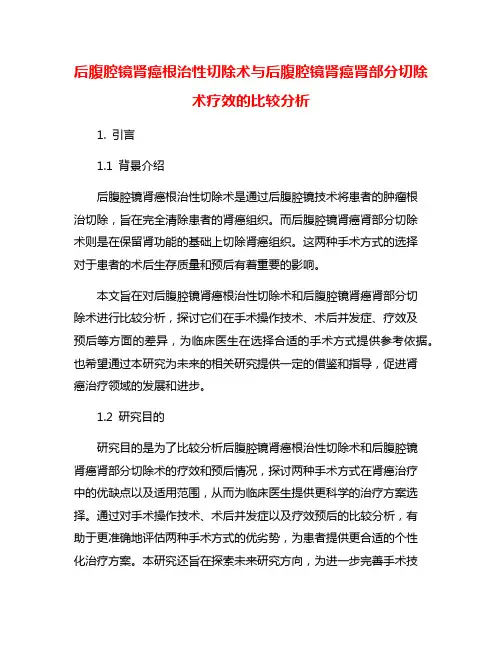 后腹腔镜肾癌根治性切除术与后腹腔镜肾癌肾部分切除术疗效的比较分析

1. 引言

1.1 背景介绍

后腹腔镜肾癌根治性切除术是通过后腹腔镜技术将患者的肿瘤根治切除，旨在完全清除患者的肾癌组织。而后腹腔镜肾癌肾部分切除术则是在保留肾功能的基础上切除肾癌组织。这两种手术方式的选择对于患者的术后生存质量和预后有着重要的影响。

本文旨在对后腹腔镜肾癌根治性切除术和后腹腔镜肾癌肾部分切除术进行比较分析，探讨它们在手术操作技术、术后并发症、疗效及预后等方面的差异，为临床医生在选择合适的手术方式提供参考依据。也希望通过本研究为未来的相关研究提供一定的借鉴和指导，促进肾癌治疗领域的发展和进步。

1.2 研究目的

研究目的是为了比较分析后腹腔镜肾癌根治性切除术和后腹腔镜肾癌肾部分切除术的疗效和预后情况，探讨两种手术方式在肾癌治疗中的优缺点以及适用范围，从而为临床医生提供更科学的治疗方案选择。通过对手术操作技术、术后并发症以及疗效预后的比较分析，有助于更准确地评估两种手术方式的优劣势，为患者提供更合适的个性化治疗方案。本研究还旨在探索未来研究方向，为进一步完善手术技